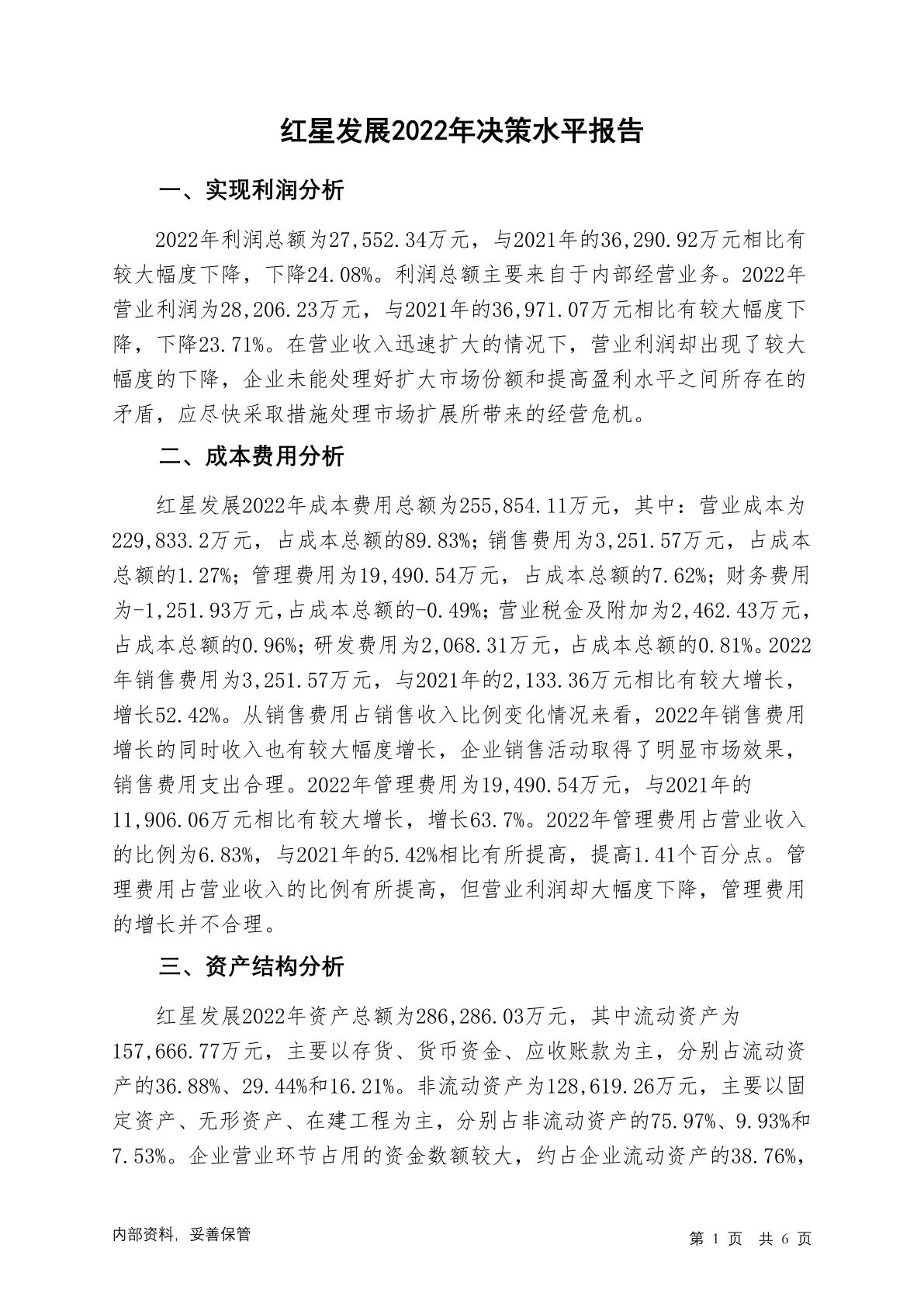 红星发展2022年决策水平报告

一、实现利润分析

2022年利润总额为27,552.34万元，与2021年的36,290.92万元相比有较大幅度下降，下降24.08%。利润总额主要来自于内部经营业务。2022年营业利润为28,206.23万元，与2021年的36,971.07万元相比有较大幅度下降，下降23.71%。在营业收入迅速扩大的情况下，营业利润却出现了较大幅度的下降，企业未能处理好扩大市场份额和提高盈利水平之间所存在的矛盾，应尽快采取措施处理市场扩展所带来的经营危机。

二、成本费用分析

红星发展2022年成本费用总额为255,854.11万元，其中：营业成本为229,833.2万元，占成本总额的89.83%；销售费用为3,251.57万元，占成本总额的1.27%；管理费用为19,490.54万元，占成本总额的7.62%；财务费用为-1,251.93万元，占成本总额的-0.49%；营业税金及附加为2,462.43万元，占成本总额的0.96%；研发费用为2,068.31万元，占成本总额的0.81%。2022年销售费用为3,251.57万元，与2021年的2,133.36万元相比有较大增长，增长52.42%。从销售费用占销售收入比例变化情况来看，2022年销售费用增长的同时收入也有较大幅度增长，企业销售活动取得了明显市场效果，销售费用支出合理。2022年管理费用为19,490.54万元，与2021年的11,906.06万元相比有较大增长，增长63.7%。2022年管理费用占营业收入的比例为6.83%，与2021年的5.42%相比有所提高，提高1.41个百分点。管理费用占营业收入的比例有所提高，但营业利润却大幅度下降，管理费用的增长并不合理。

三、资产结构分析

红星发展2022年资产总额为286,286.03万元，其中流动资产为157,666.77万元，主要以存货、货币资金、应收账款为主，分别占流动资产的36.88%、29.44%和16.21%。非流动资产为128,619.26万元，主要以固定资产、无形资产、在建工程为主，分别占非流动资产的75.97%、9.93%和7.53%。企业营业环节占用的资金数额较大，约占企业流动资产的38.76%，

内部资料，妥善保管　　第 1 页　共 6 页